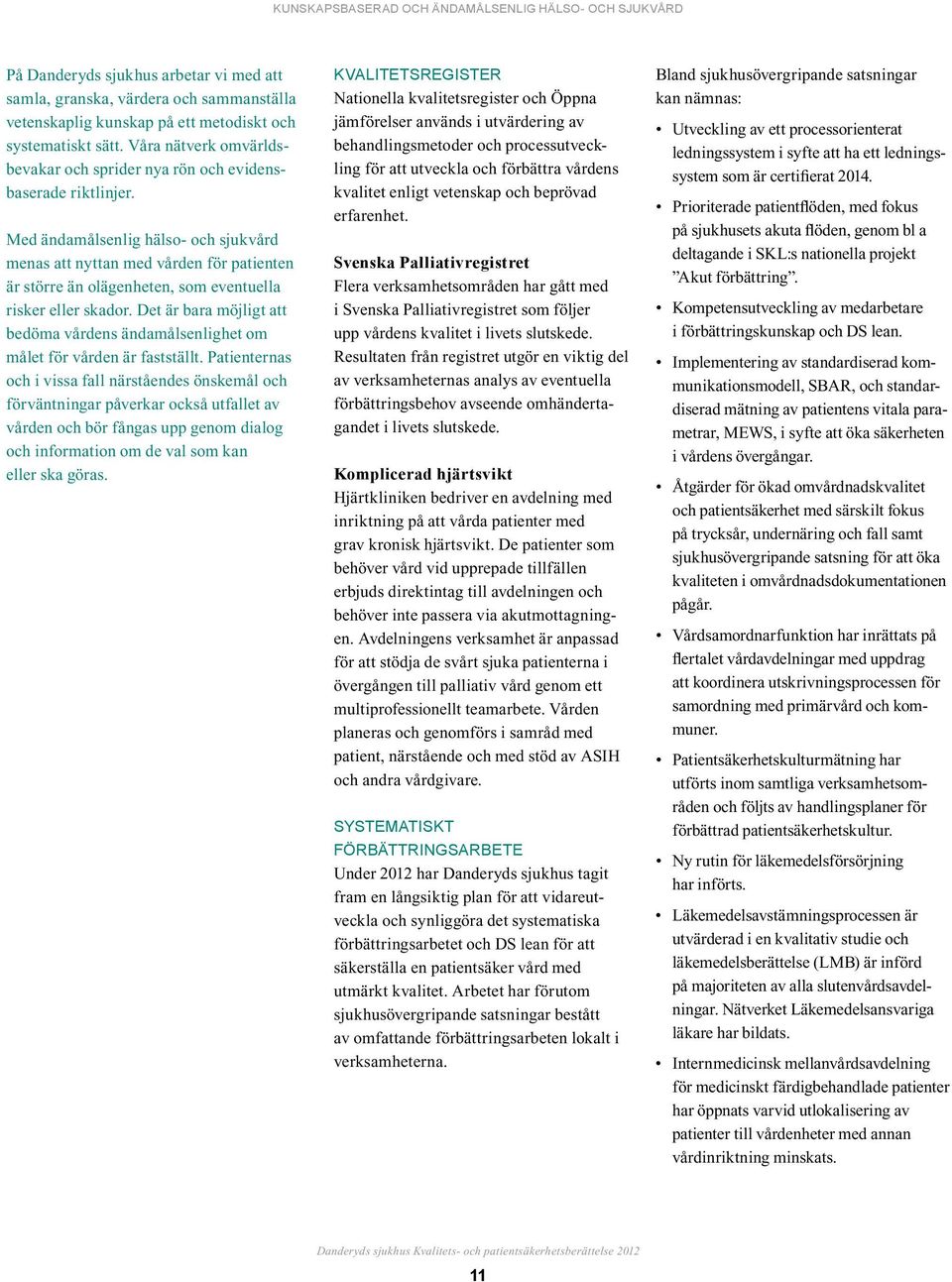 KUNSKAPSBASERAD OCH ÄNDAMÅLSENLIG HÄLSO- OCH SJUKVÅRD

På Danderyds sjukhus arbetar vi med att samla, granska, värdera och sammanställa vetenskaplig kunskap på ett metodiskt och systematiskt sätt. Våra nätverk omvärldsbevakar och sprider nya rön och evidensbaserade riktlinjer.

Med ändamålsenlig hälso- och sjukvård menas att nyttan med vården för patienten är större än olägenheten, som eventuella risker eller skador. Det är bara möjligt att bedöma vårdens ändamålsenlighet om målet för vården är fastställt. Patienternas och i vissa fall närståendes önskemål och förväntningar påverkar också utfallet av vården och bör fångas upp genom dialog och information om de val som kan eller ska göras.

KVALITETSREGISTER
Nationella kvalitetsregister och Öppna jämförelser används i utvärdering av behandlingsmetoder och processutveckling för att utveckla och förbättra vårdens kvalitet enligt vetenskap och beprövad erfarenhet.

Svenska Palliativregistret
Flera verksamhetsområden har gått med i Svenska Palliativregistret som följer upp vårdens kvalitet i livets slutskede. Resultaten från registret utgör en viktig del av verksamheternas analys av eventuella förbättringsbehov avseende omhändertagandet i livets slutskede.

Komplicerad hjärtsvikt
Hjärtkliniken bedriver en avdelning med inriktning på att vårda patienter med grav kronisk hjärtsvikt. De patienter som behöver vård vid upprepade tillfällen erbjuds direktintag till avdelningen och behöver inte passera via akutmottagningen. Avdelningens verksamhet är anpassad för att stödja de svårt sjuka patienterna i övergången till palliativ vård genom ett multiprofessionellt teamarbete. Vården planeras och genomförs i samråd med patient, närstående och med stöd av ASIH och andra vårdgivare.

SYSTEMATISKT FÖRBÄTTRINGSARBETE
Under 2012 har Danderyds sjukhus tagit fram en långsiktig plan för att vidareutveckla och synliggöra det systematiska förbättringsarbetet och DS lean för att säkerställa en patientsäker vård med utmärkt kvalitet. Arbetet har förutom sjukhusövergripande satsningar bestått av omfattande förbättringsarbeten lokalt i verksamheterna.

Bland sjukhusövergripande satsningar kan nämnas:

• Utveckling av ett processorienterat ledningssystem i syfte att ha ett ledningssystem som är certifierat 2014.
• Prioriterade patientflöden, med fokus på sjukhusets akuta flöden, genom bl a deltagande i SKL:s nationella projekt ”Akut förbättring”.
• Kompetensutveckling av medarbetare i förbättringskunskap och DS lean.
• Implementering av standardiserad kommunikationsmodell, SBAR, och standardiserad mätning av patientens vitala parametrar, MEWS, i syfte att öka säkerheten i vårdens övergångar.
• Åtgärder för ökad omvårdnadskvalitet och patientsäkerhet med särskilt fokus på trycksår, undernäring och fall samt sjukhusövergripande satsning för att öka kvaliteten i omvårdnadsdokumentationen pågår.
• Vårdsamordnarfunktion har inrättats på flertalet vårdavdelningar med uppdrag att koordinera utskrivningsprocessen för samordning med primärvård och kommuner.
• Patientsäkerhetskulturmätning har utförts inom samtliga verksamhetsområden och följts av handlingsplaner för förbättrad patientsäkerhetskultur.
• Ny rutin för läkemedelsförsörjning har införts.
• Läkemedelsavstämningsprocessen är utvärderad i en kvalitativ studie och läkemedelsberättelse (LMB) är införd på majoriteten av alla slutenvårdsavdelningar. Nätverket Läkemedelsansvariga läkare har bildats.
• Internmedicinsk mellanvårdsavdelning för medicinskt färdigbehandlade patienter har öppnats varvid utlokalisering av patienter till vårdenheter med annan vårdinriktning minskats.

Danderyds sjukhus Kvalitets- och patientsäkerhetsberättelse 2012
11